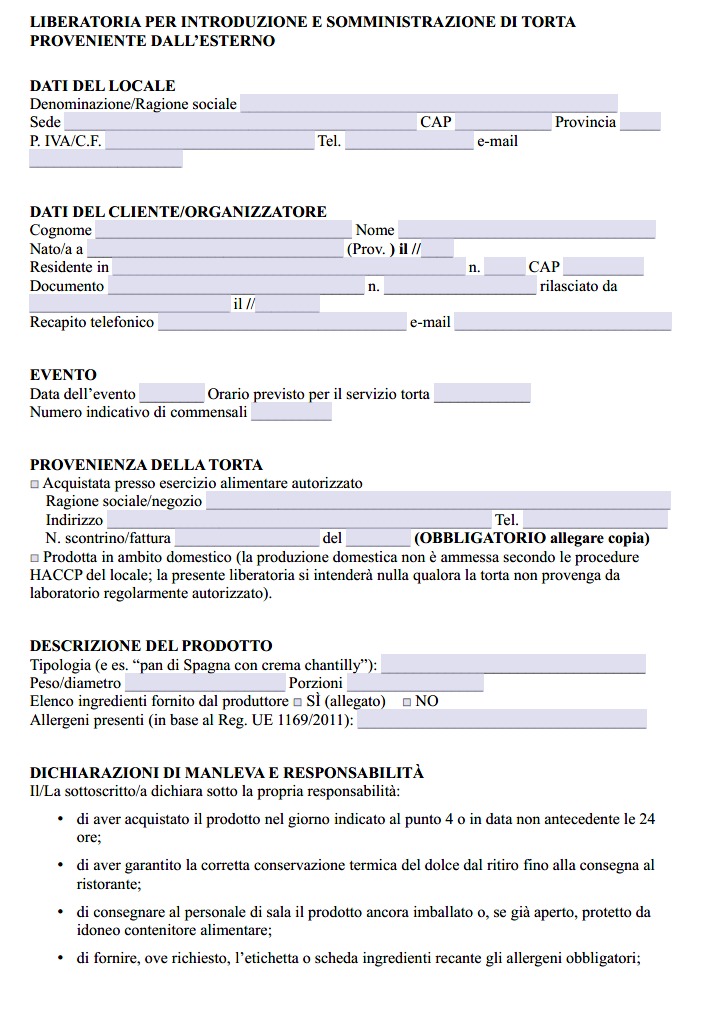 LIBERATORIA PER INTRODUZIONE E SOMMINISTRAZIONE DI TORTA PROVENIENTE DALL'ESTERNO

DATI DEL LOCALE
Denominazione/Ragione sociale
Sede CAP Provincia
P. IVA/C.F. Tel. e-mail

DATI DEL CLIENTE/ORGANIZZATORE
Cognome Nome
Nato/a a (Prov. ) il //
Residente in n. CAP
Documento n. rilasciato da
il //
Recapito telefonico e-mail

EVENTO
Data dell'evento Orario previsto per il servizio torta
Numero indicativo di commensali

PROVENIENZA DELLA TORTA
□ Acquistata presso esercizio alimentare autorizzato
Ragione sociale/negozio
Indirizzo Tel.
N. scontrino/fattura del (OBBLIGATORIO allegare copia)
□ Prodotta in ambito domestico (la produzione domestica non è ammessa secondo le procedure HACCP del locale; la presente liberatoria si intenderà nulla qualora la torta non provenga da laboratorio regolarmente autorizzato).

DESCRIZIONE DEL PRODOTTO
Tipologia (e es. "pan di Spagna con crema chantilly"):
Peso/diametro Porzioni
Elenco ingredienti fornito dal produttore □ SÌ (allegato) □ NO
Allergeni presenti (in base al Reg. UE 1169/2011):

DICHIARAZIONI DI MANLEVA E RESPONSABILITÀ
Il/La sottoscritto/a dichiara sotto la propria responsabilità:

• di aver acquistato il prodotto nel giorno indicato al punto 4 o in data non antecedente le 24 ore;

• di aver garantito la corretta conservazione termica del dolce dal ritiro fino alla consegna al ristorante;

• di consegnare al personale di sala il prodotto ancora imballato o, se già aperto, protetto da idoneo contenitore alimentare;

• di fornire, ove richiesto, l'etichetta o scheda ingredienti recante gli allergeni obbligatori;